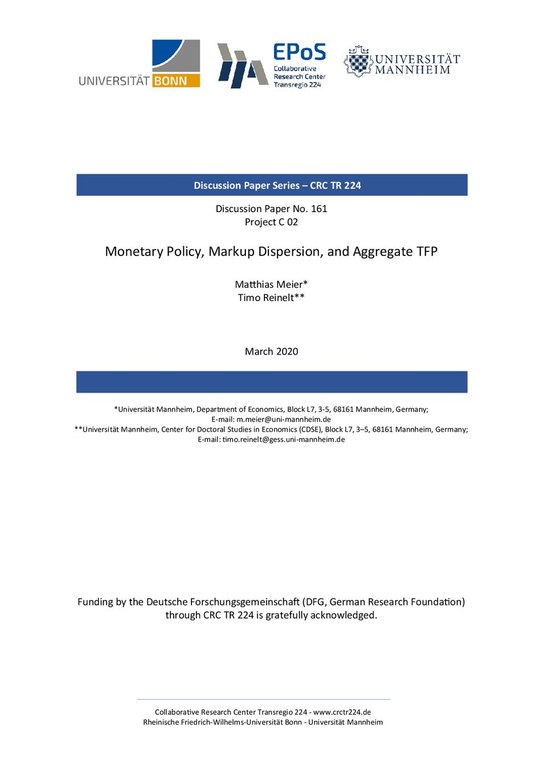 UNIVERSITÄT BONN

EPoS
Collaborative Research Center Transregio 224

UNIVERSITÄT MANNHEIM

Discussion Paper Series – CRC TR 224

Discussion Paper No. 161
Project C 02

Monetary Policy, Markup Dispersion, and Aggregate TFP

Matthias Meier*
Timo Reinelt**

March 2020

*Universität Mannheim, Department of Economics, Block L7, 3-5, 68161 Mannheim, Germany;
E-mail: m.meier@uni-mannheim.de
**Universität Mannheim, Center for Doctoral Studies in Economics (CDSE), Block L7, 3–5, 68161 Mannheim, Germany;
E-mail: timo.reinelt@gess.uni-mannheim.de

Funding by the Deutsche Forschungsgemeinschaft (DFG, German Research Foundation) through CRC TR 224 is gratefully acknowledged.

Collaborative Research Center Transregio 224 - www.crctr224.de
Rheinische Friedrich-Wilhelms-Universität Bonn - Universität Mannheim